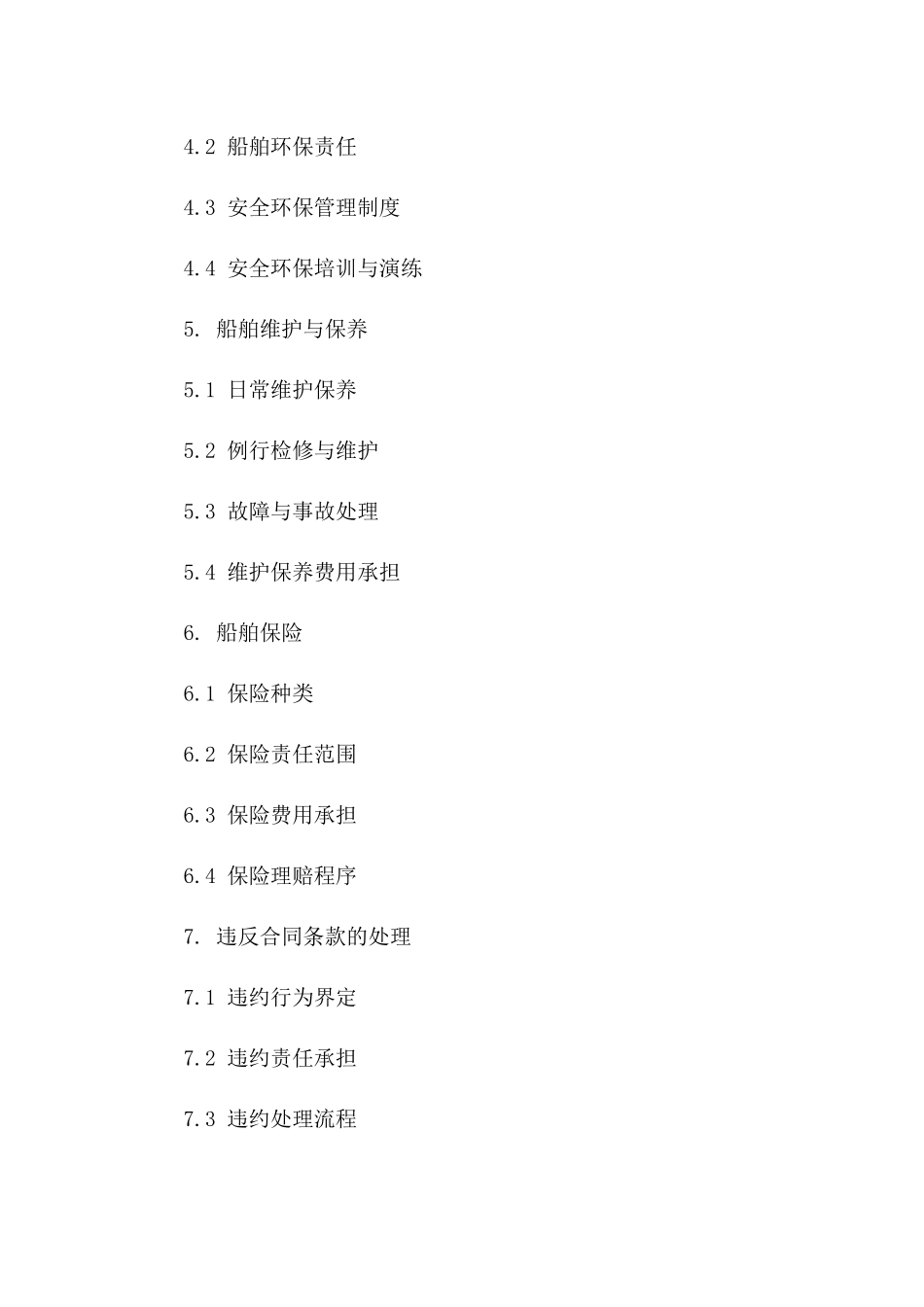 4.2 船舶环保责任

4.3 安全环保管理制度

4.4 安全环保培训与演练

5. 船舶维护与保养

5.1 日常维护保养

5.2 例行检修与维护

5.3 故障与事故处理

5.4 维护保养费用承担

6. 船舶保险

6.1 保险种类

6.2 保险责任范围

6.3 保险费用承担

6.4 保险理赔程序

7. 违反合同条款的处理

7.1 违约行为界定

7.2 违约责任承担

7.3 违约处理流程